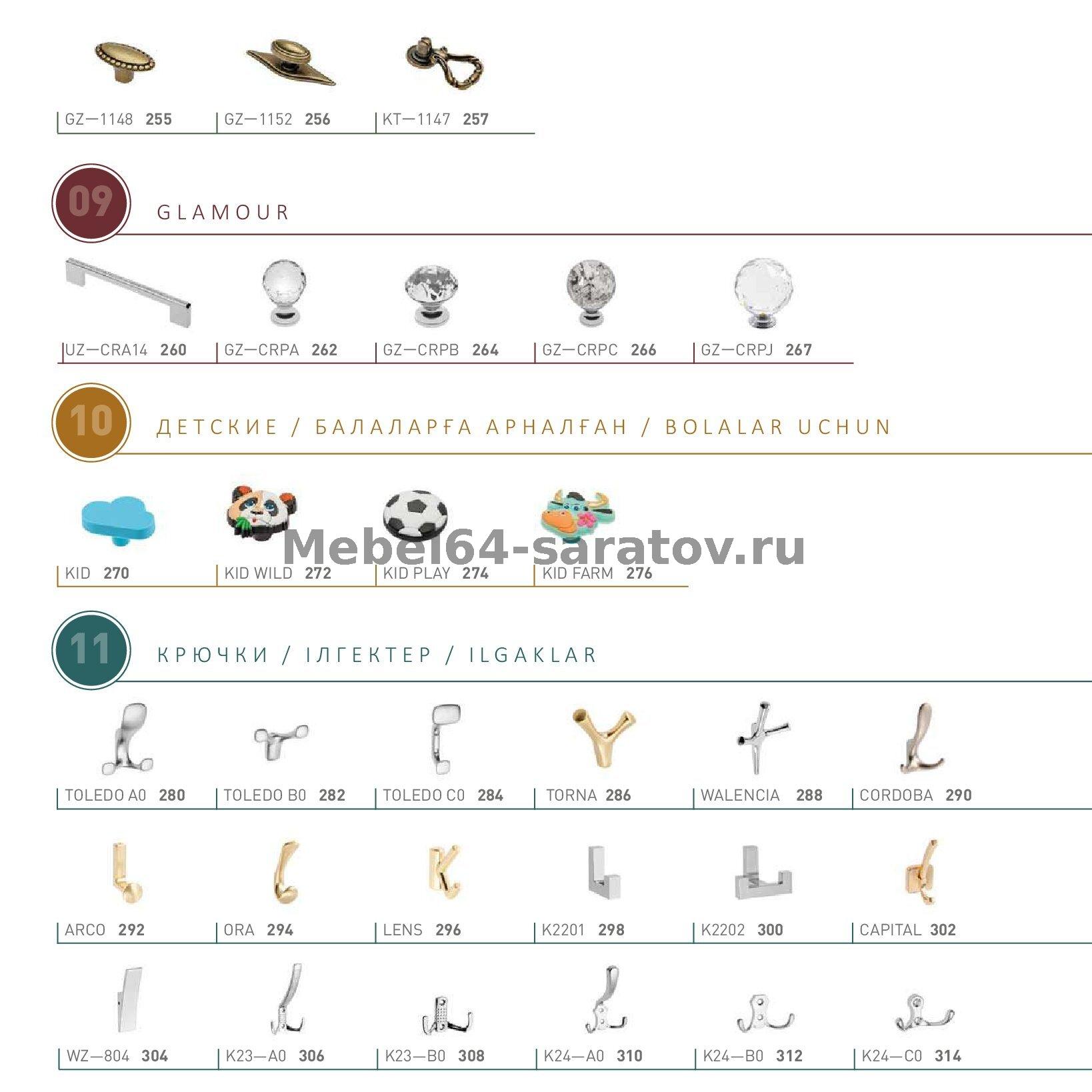 GZ—1148 255
GZ—1152 256
KT—1147 257

09
GLAMOUR

UZ—CRA14 260
GZ—CRPA 262
GZ—CRPB 264
GZ—CRPC 266
GZ—CRPJ 267

10
ДЕТСКИЕ / БАЛАЛАРҒА АРНАЛҒАН / BOLALAR UCHUN

KID 270
KID WILD 272
KID PLAY 274
KID FARM 276

11
КРЮЧКИ / ІЛГЕКТЕР / ILGAKLAR

TOLEDO A0 280
TOLEDO B0 282
TOLEDO C0 284
TORNA 286
WALENCIA 288
CORDOBA 290

ARCO 292
ORA 294
LENS 296
K2201 298
K2202 300
CAPITAL 302

WZ—804 304
K23—A0 306
K23—B0 308
K24—A0 310
K24—B0 312
K24—C0 314

Mebel64-saratov.ru